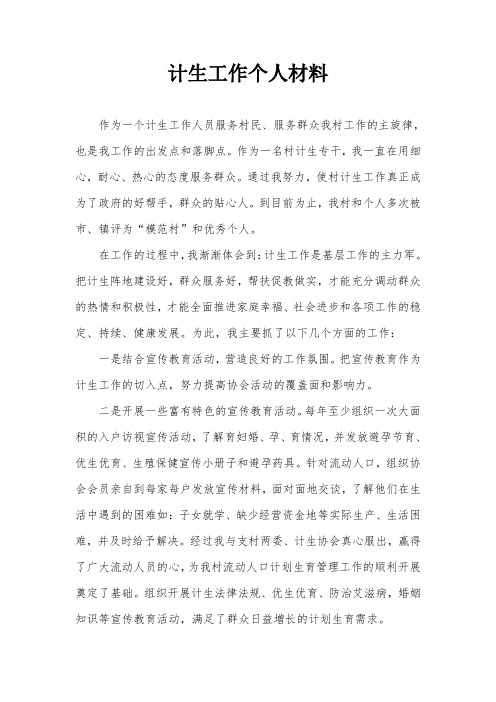 计生工作个人材料

作为一个计生工作人员服务村民、服务群众我村工作的主旋律，也是我工作的出发点和落脚点。作为一名村计生专干，我一直在用细心，耐心、热心的态度服务群众。通过我努力，使村计生工作真正成为了政府的好帮手，群众的贴心人。到目前为止，我村和个人多次被市、镇评为“模范村”和优秀个人。

在工作的过程中，我渐渐体会到：计生工作是基层工作的主力军。把计生阵地建设好，群众服务好，帮扶促教做实，才能充分调动群众的热情和积极性，才能全面推进家庭幸福、社会进步和各项工作的稳定、持续、健康发展。为此，我主要抓了以下几个方面的工作：

一是结合宣传教育活动，营造良好的工作氛围。把宣传教育作为计生工作的切入点，努力提高协会活动的覆盖面和影响力。

二是开展一些富有特色的宣传教育活动。每年至少组织一次大面积的入户访视宣传活动，了解育妇婚、孕、育情况，并发放避孕节育、优生优育、生殖保健宣传小册子和避孕药具。针对流动人口，组织协会会员亲自到每家每户发放宣传材料，面对面地交谈，了解他们在生活中遇到的困难如：子女就学、缺少经营资金地等实际生产、生活困难，并及时给予解决。经过我与支村两委、计生协会真心服出，赢得了广大流动人员的心，为我村流动人口计划生育管理工作的顺利开展奠定了基础。组织开展计生法律法规、优生优育、防治艾滋病，婚姻知识等宣传教育活动，满足了群众日益增长的计划生育需求。